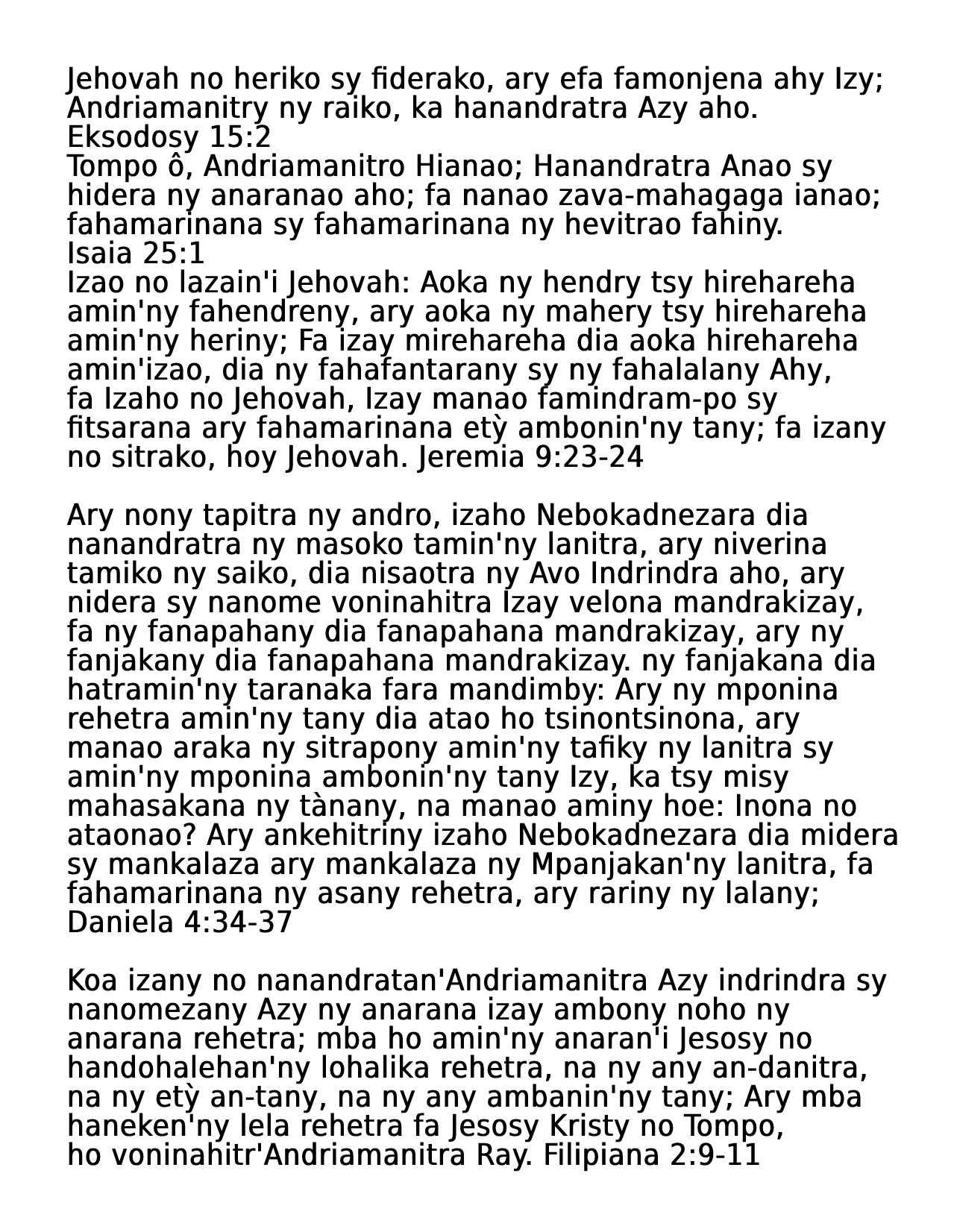 Jehovah no heriko sy fiderako, ary efa famonjena ahy Izy; Andriamanitry ny raiko, ka hanandratra Azy aho.
Eksodosy 15:2
Tompo ô, Andriamanitro Hianao; Hanandratra Anao sy hidera ny anaranao aho; fa nanao zava-mahagaga ianao; fahamarinana sy fahamarinana ny hevitrao fahiny.
Isaia 25:1
Izao no lazain'i Jehovah: Aoka ny hendry tsy hirehareha amin'ny fahendreny, ary aoka ny mahery tsy hirehareha amin'ny heriny; Fa izay mirehareha dia aoka hirehareha amin'izao, dia ny fahafantarany sy ny fahalalany Ahy, fa Izaho no Jehovah, Izay manao famindram-po sy fitsarana ary fahamarinana etỳ ambonin'ny tany; fa izany no sitrako, hoy Jehovah. Jeremia 9:23-24

Ary nony tapitra ny andro, izaho Nebokadnezara dia nanandratra ny masoko tamin'ny lanitra, ary niverina tamiko ny saiko, dia nisaotra ny Avo Indrindra aho, ary nidera sy nanome voninahitra Izay velona mandrakizay, fa ny fanapahany dia fanapahana mandrakizay, ary ny fanjakany dia fanapahana mandrakizay. ny fanjakana dia hatramin'ny taranaka fara mandimby: Ary ny mponina rehetra amin'ny tany dia atao ho tsinontsinona, ary manao araka ny sitrapony amin'ny tafiky ny lanitra sy amin'ny mponina ambonin'ny tany Izy, ka tsy misy mahasakana ny tànany, na manao aminy hoe: Inona no ataonao? Ary ankehitriny izaho Nebokadnezara dia midera sy mankalaza ary mankalaza ny Mpanjakan'ny lanitra, fa fahamarinana ny asany rehetra, ary rariny ny lalany; Daniela 4:34-37

Koa izany no nanandratan'Andriamanitra Azy indrindra sy nanomezany Azy ny anarana izay ambony noho ny anarana rehetra; mba ho amin'ny anaran'i Jesosy no handohalehan'ny lohalika rehetra, na ny any an-danitra, na ny etỳ an-tany, na ny any ambanin'ny tany; Ary mba haneken'ny lela rehetra fa Jesosy Kristy no Tompo, ho voninahitr'Andriamanitra Ray. Filipiana 2:9-11